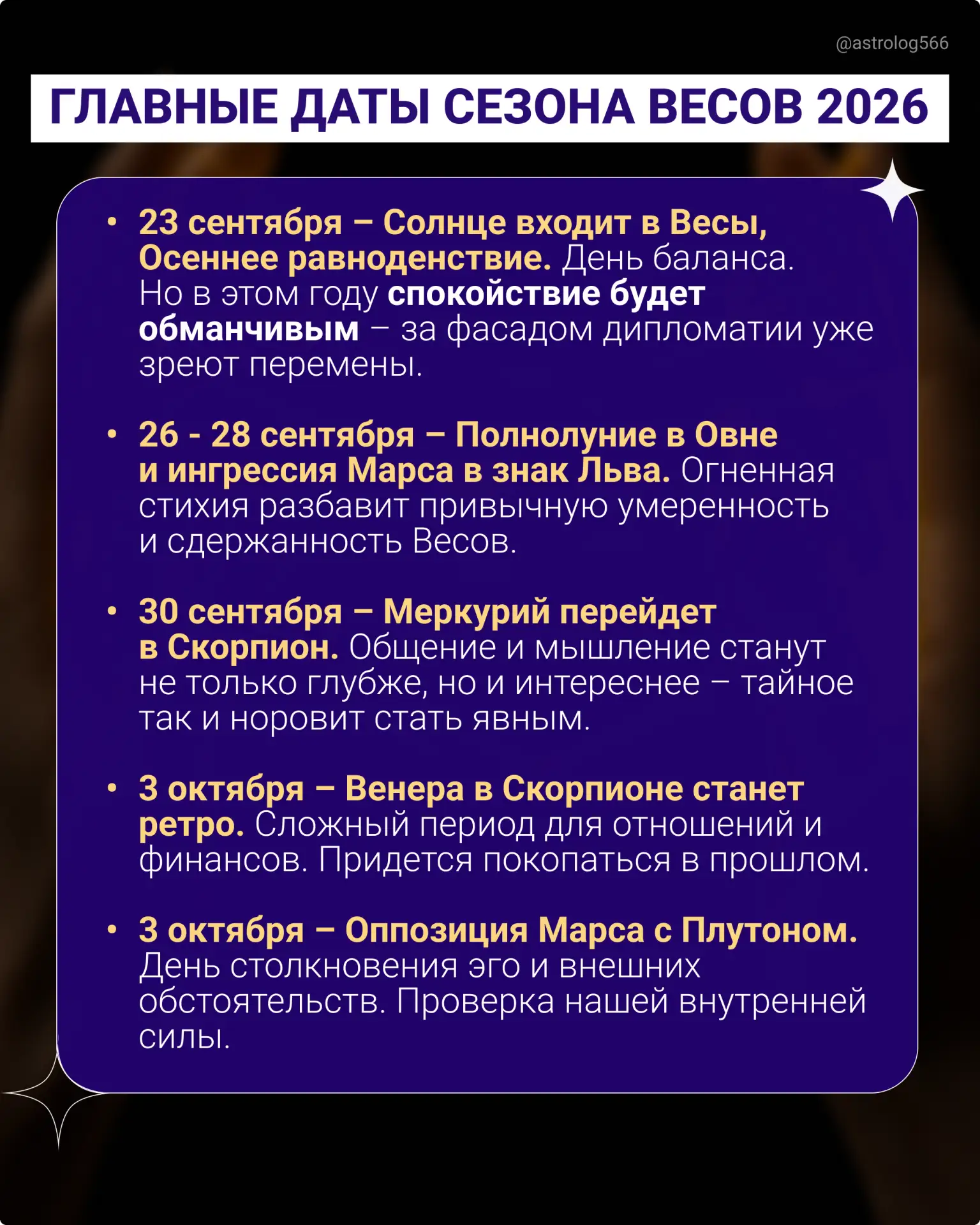 @astrolog566

ГЛАВНЫЕ ДАТЫ СЕЗОНА ВЕСОВ 2026

• 23 сентября – Солнце входит в Весы, Осеннее равноденствие. День баланса. Но в этом году спокойствие будет обманчивым – за фасадом дипломатии уже зреют перемены.

• 26 - 28 сентября – Полнолуние в Овне и ингрессия Марса в знак Льва. Огненная стихия разбавит привычную умеренность и сдержанность Весов.

• 30 сентября – Меркурий перейдет в Скорпион. Общение и мышление станут не только глубже, но и интереснее – тайное так и норовит стать явным.

• 3 октября – Венера в Скорпионе станет ретро. Сложный период для отношений и финансов. Придется покопаться в прошлом.

• 3 октября – Оппозиция Марса с Плутоном. День столкновения эго и внешних обстоятельств. Проверка нашей внутренней силы.